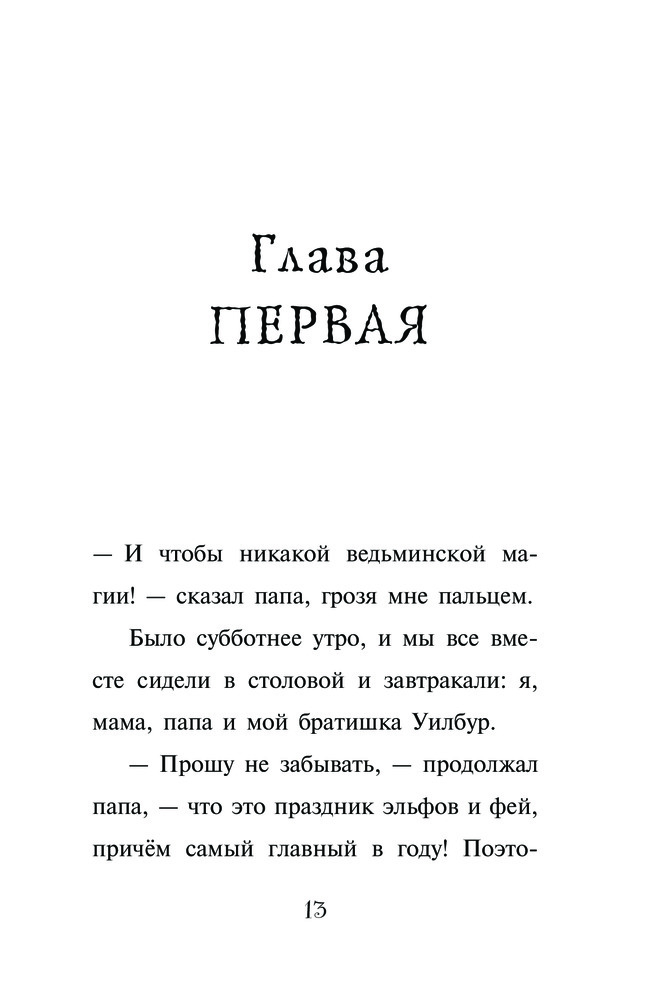 Глава
ПЕРВАЯ

— И чтобы никакой ведьминской магии! — сказал папа, грозя мне пальцем.

Было субботнее утро, и мы все вместе сидели в столовой и завтракали: я, мама, папа и мой братишка Уилбур.

— Прошу не забывать, — продолжал папа, — что это праздник эльфов и фей, причём самый главный в году! Поэто-

13